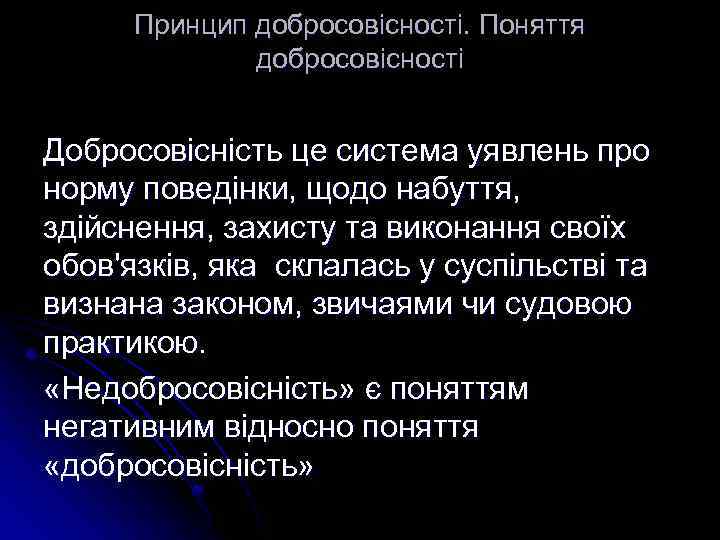 Принцип добросовісності. Поняття добросовісності

Добросовісність це система уявлень про норму поведінки, щодо набуття, здійснення, захисту та виконання своїх обов'язків, яка склалась у суспільстві та визнана законом, звичаями чи судовою практикою.

«Недобросовісність» є поняттям негативним відносно поняття «добросовісність»